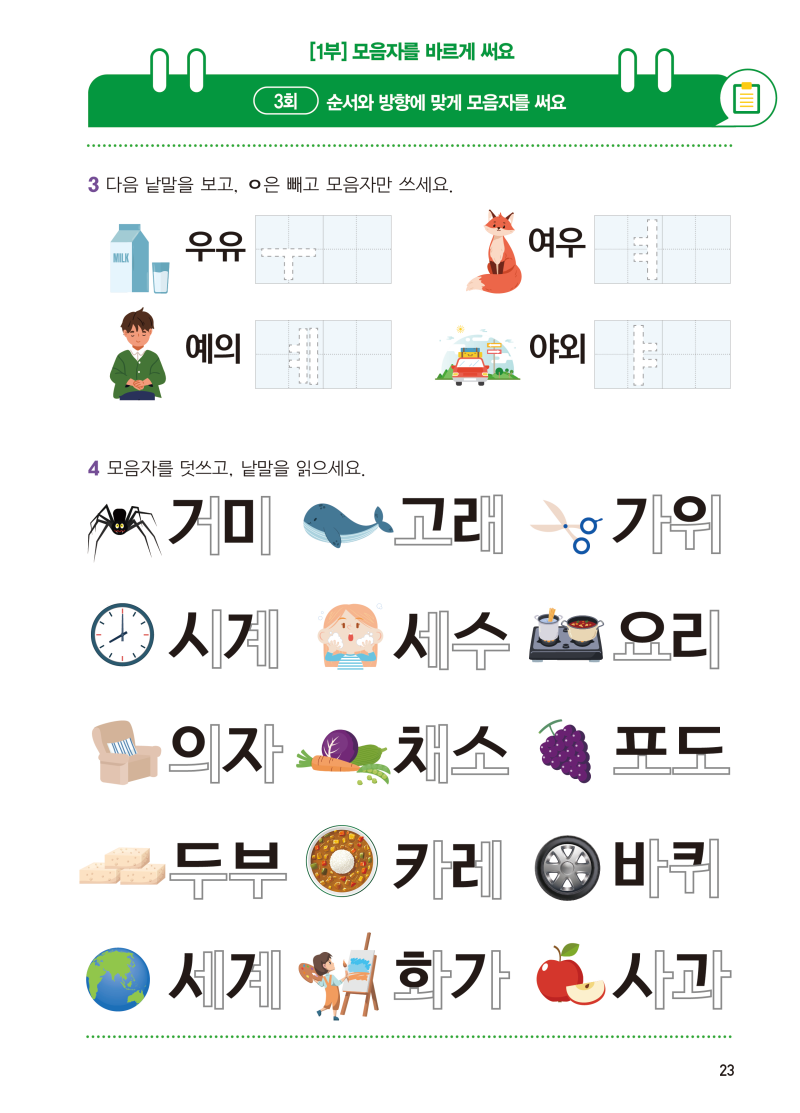 [1부] 모음자를 바르게 써요

3회 순서와 방향에 맞게 모음자를 써요

3 다음 낱말을 보고, ㅇ은 빼고 모음자만 쓰세요.

MILK

우유 ㅜ

여우 ㅕ

예의 ㅖ

야외 ㅑ

4 모음자를 덧쓰고, 낱말을 읽으세요.

거미 고래 가위

시계 세수 요리

의자 채소 포도

두부 카레 바퀴

세계 화가 사과

23